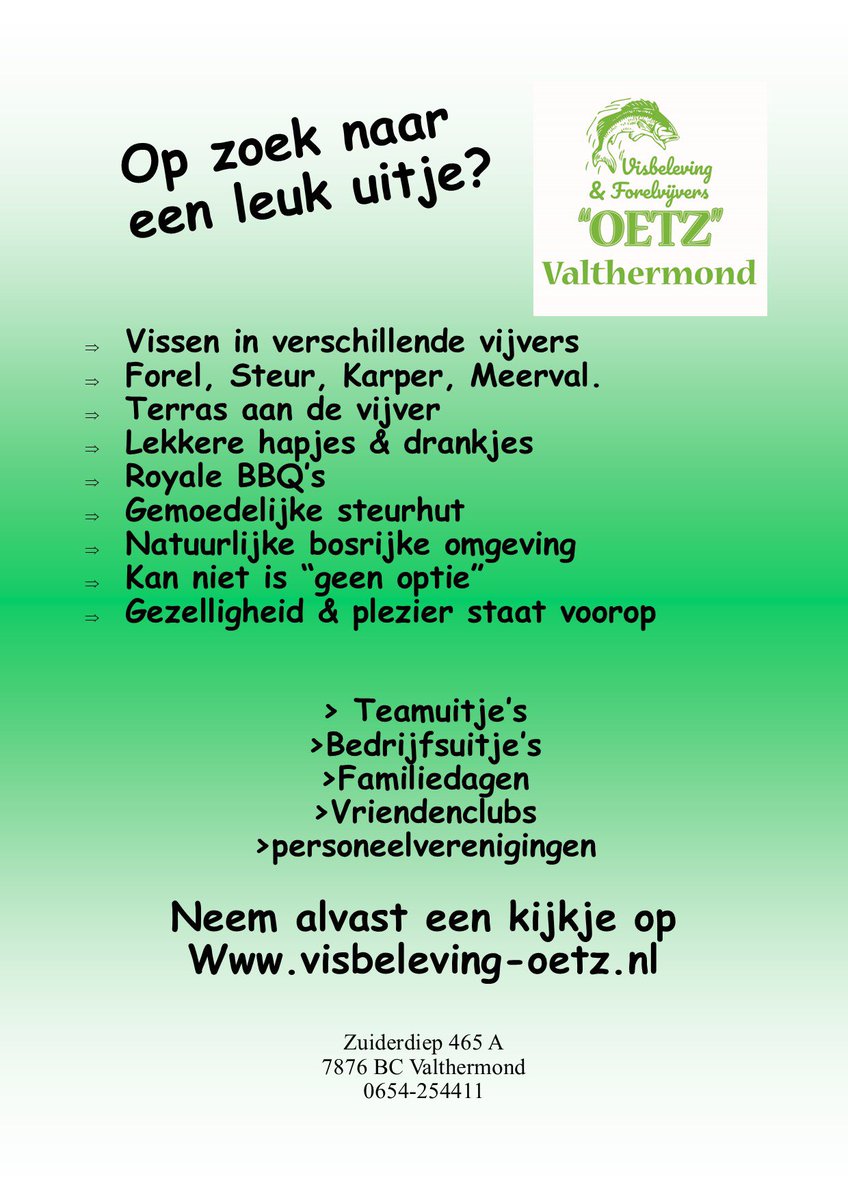 Op zoek naar een leuk uitje?

Visbeleving & Forelvijvers
"OETZ"
Valthermond

⇒ Vissen in verschillende vijvers
⇒ Forel, Steur, Karper, Meerval.
⇒ Terras aan de vijver
⇒ Lekkere hapjes & drankjes
⇒ Royale BBQ's
⇒ Gemoedelijke steurhut
⇒ Natuurlijke bosrijke omgeving
⇒ Kan niet is "geen optie"
⇒ Gezelligheid & plezier staat voorop

> Teamuitje's
>Bedrijfsuitje's
>Familiedagen
>Vriendenclubs
>personeelverenigingen

Neem alvast een kijkje op
Www.visbeleving-oetz.nl

Zuiderdiep 465 A
7876 BC Valthermond
0654-254411